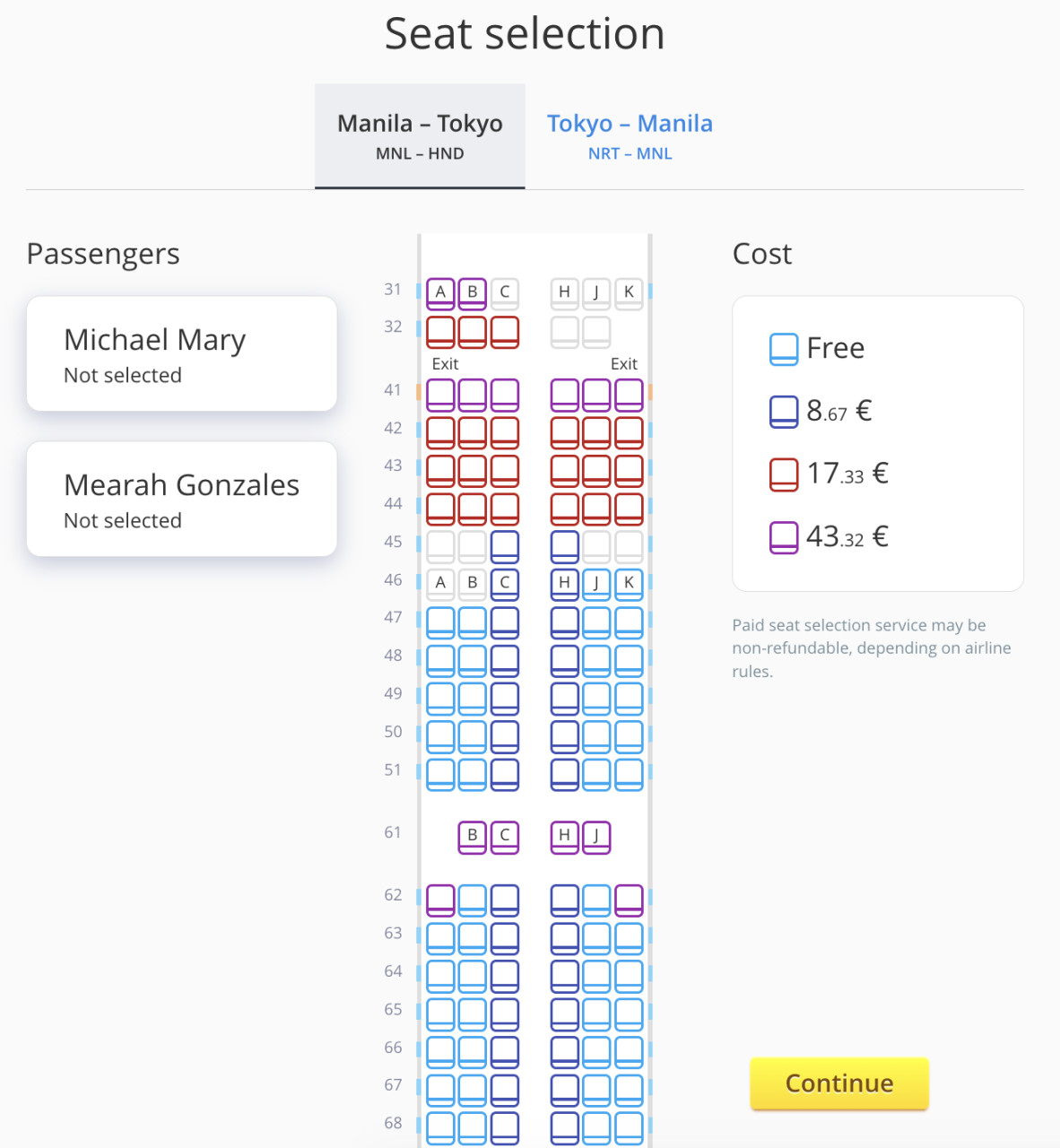 Seat selection

Manila – Tokyo
MNL – HND

Tokyo – Manila
NRT – MNL

Passengers

Michael Mary
Not selected

Mearah Gonzales
Not selected

31 A B C H J K
32
Exit Exit
41
42
43
44
45
46 A B C H J K
47
48
49
50
51
61 B C H J
62
63
64
65
66
67
68

Cost

Free

8.67 €

17.33 €

43.32 €

Paid seat selection service may be non-refundable, depending on airline rules.

Continue